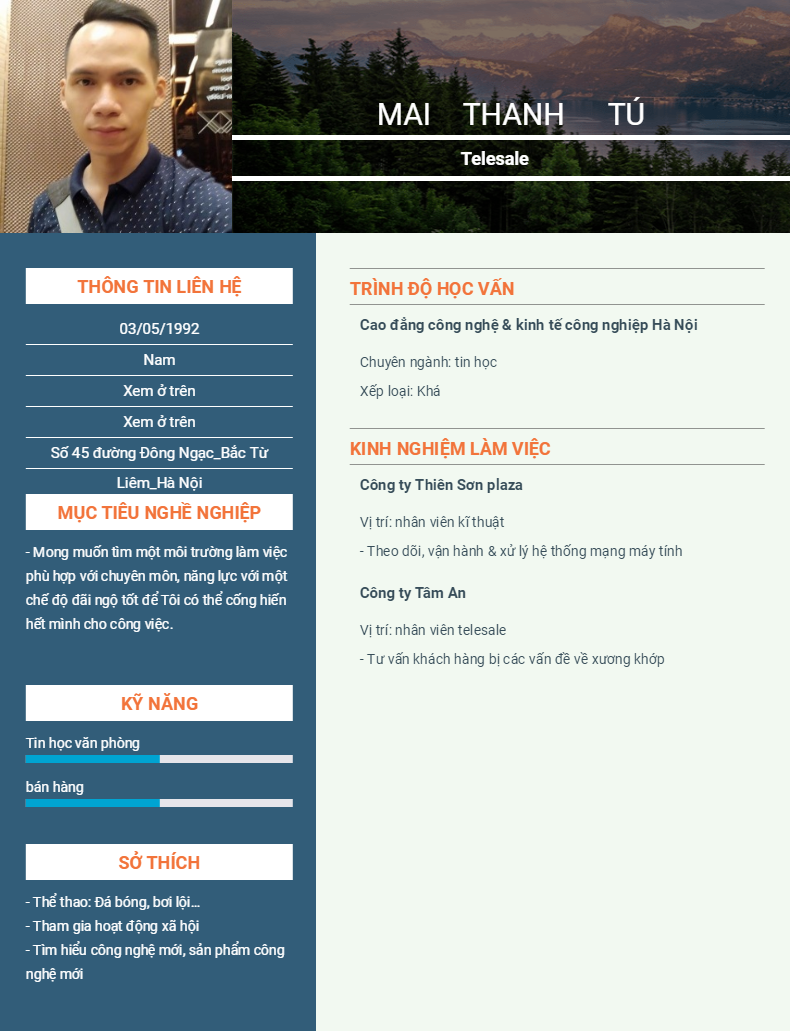 MAI THANH TÚ

Telesale

THÔNG TIN LIÊN HỆ

03/05/1992

Nam

Xem ở trên

Xem ở trên

Số 45 đường Đông Ngạc_Bắc Từ Liêm_Hà Nội

MỤC TIÊU NGHỀ NGHIỆP

- Mong muốn tìm một môi trường làm việc phù hợp với chuyên môn, năng lực với một chế độ đãi ngộ tốt để Tôi có thể cống hiến hết mình cho công việc.

KỸ NĂNG

Tin học văn phòng

bán hàng

SỞ THÍCH

- Thể thao: Đá bóng, bơi lội...
- Tham gia hoạt động xã hội
- Tìm hiểu công nghệ mới, sản phẩm công nghệ mới

TRÌNH ĐỘ HỌC VẤN

Cao đẳng công nghệ & kinh tế công nghiệp Hà Nội

Chuyên ngành: tin học

Xếp loại: Khá

KINH NGHIỆM LÀM VIỆC

Công ty Thiên Sơn plaza

Vị trí: nhân viên kĩ thuật

- Theo dõi, vận hành & xử lý hệ thống mạng máy tính

Công ty Tâm An

Vị trí: nhân viên telesale

- Tư vấn khách hàng bị các vấn đề về xương khớp